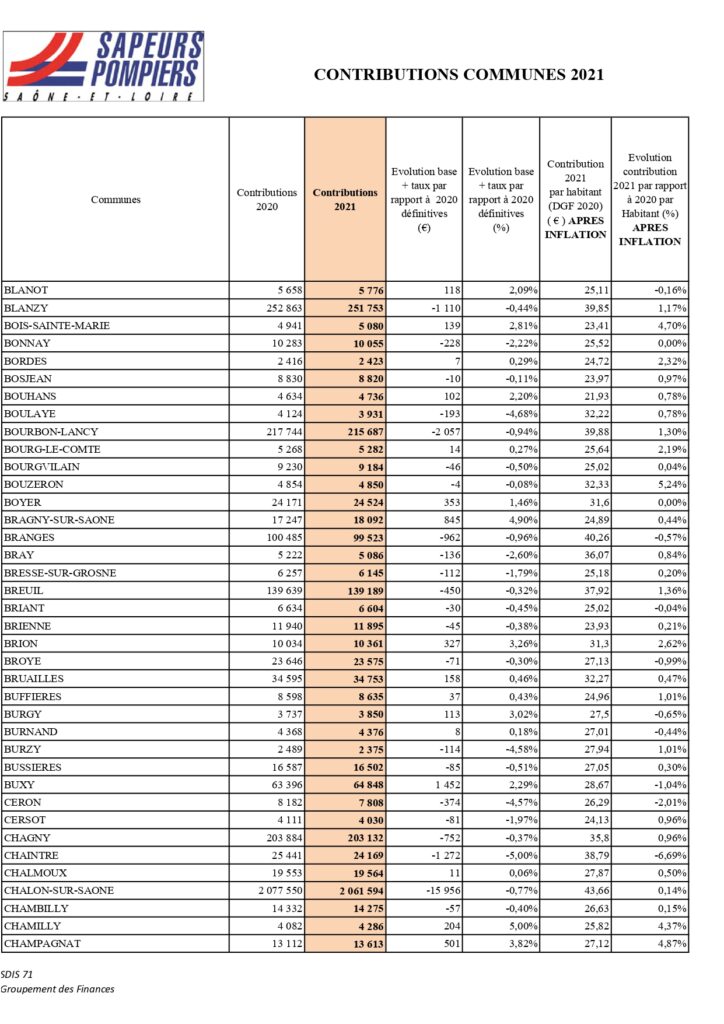 SAPEURS POMPIERS
SAÔNE-ET-LOIRE

CONTRIBUTIONS COMMUNES 2021

| Communes | Contributions 2020 | Contributions 2021 | Evolution base + taux par rapport à 2020 définitives (€) | Evolution base + taux par rapport à 2020 définitives (%) | Contribution 2021 par habitant (DGF 2020) ( € ) APRES INFLATION | Evolution contribution 2021 par rapport à 2020 par Habitant (%) APRES INFLATION |
|---|---|---|---|---|---|---|
| BLANOT | 5 658 | 5 776 | 118 | 2,09% | 25,11 | -0,16% |
| BLANZY | 252 863 | 251 753 | -1 110 | -0,44% | 39,85 | 1,17% |
| BOIS-SAINTE-MARIE | 4 941 | 5 080 | 139 | 2,81% | 23,41 | 4,70% |
| BONNAY | 10 283 | 10 055 | -228 | -2,22% | 25,52 | 0,00% |
| BORDES | 2 416 | 2 423 | 7 | 0,29% | 24,72 | 2,32% |
| BOSJEAN | 8 830 | 8 820 | -10 | -0,11% | 23,97 | 0,97% |
| BOUHANS | 4 634 | 4 736 | 102 | 2,20% | 21,93 | 0,78% |
| BOULAYE | 4 124 | 3 931 | -193 | -4,68% | 32,22 | 0,78% |
| BOURBON-LANCY | 217 744 | 215 687 | -2 057 | -0,94% | 39,88 | 1,30% |
| BOURG-LE-COMTE | 5 268 | 5 282 | 14 | 0,27% | 25,64 | 2,19% |
| BOURGVILAIN | 9 230 | 9 184 | -46 | -0,50% | 25,02 | 0,04% |
| BOUZERON | 4 854 | 4 850 | -4 | -0,08% | 32,33 | 5,24% |
| BOYER | 24 171 | 24 524 | 353 | 1,46% | 31,6 | 0,00% |
| BRAGNY-SUR-SAONE | 17 247 | 18 092 | 845 | 4,90% | 24,89 | 0,44% |
| BRANGES | 100 485 | 99 523 | -962 | -0,96% | 40,26 | -0,57% |
| BRAY | 5 222 | 5 086 | -136 | -2,60% | 36,07 | 0,84% |
| BRESSE-SUR-GROSNE | 6 257 | 6 145 | -112 | -1,79% | 25,18 | 0,20% |
| BREUIL | 139 639 | 139 189 | -450 | -0,32% | 37,92 | 1,36% |
| BRIANT | 6 634 | 6 604 | -30 | -0,45% | 25,02 | -0,04% |
| BRIENNE | 11 940 | 11 895 | -45 | -0,38% | 23,93 | 0,21% |
| BRION | 10 034 | 10 361 | 327 | 3,26% | 31,3 | 2,62% |
| BROYE | 23 646 | 23 575 | -71 | -0,30% | 27,13 | -0,99% |
| BRUAILLES | 34 595 | 34 753 | 158 | 0,46% | 32,27 | 0,47% |
| BUFFIERES | 8 598 | 8 635 | 37 | 0,43% | 24,96 | 1,01% |
| BURGY | 3 737 | 3 850 | 113 | 3,02% | 27,5 | -0,65% |
| BURNAND | 4 368 | 4 376 | 8 | 0,18% | 27,01 | -0,44% |
| BURZY | 2 489 | 2 375 | -114 | -4,58% | 27,94 | 1,01% |
| BUSSIERES | 16 587 | 16 502 | -85 | -0,51% | 27,05 | 0,30% |
| BUXY | 63 396 | 64 848 | 1 452 | 2,29% | 28,67 | -1,04% |
| CERON | 8 182 | 7 808 | -374 | -4,57% | 26,29 | -2,01% |
| CERSOT | 4 111 | 4 030 | -81 | -1,97% | 24,13 | 0,96% |
| CHAGNY | 203 884 | 203 132 | -752 | -0,37% | 35,8 | 0,96% |
| CHAINTRE | 25 441 | 24 169 | -1 272 | -5,00% | 38,79 | -6,69% |
| CHALMOUX | 19 553 | 19 564 | 11 | 0,06% | 27,87 | 0,50% |
| CHALON-SUR-SAONE | 2 077 550 | 2 061 594 | -15 956 | -0,77% | 43,66 | 0,14% |
| CHAMBILLY | 14 332 | 14 275 | -57 | -0,40% | 26,63 | 0,15% |
| CHAMILLY | 4 082 | 4 286 | 204 | 5,00% | 25,82 | 4,37% |
| CHAMPAGNAT | 13 112 | 13 613 | 501 | 3,82% | 27,12 | 4,87% |

SDIS 71
Groupement des Finances